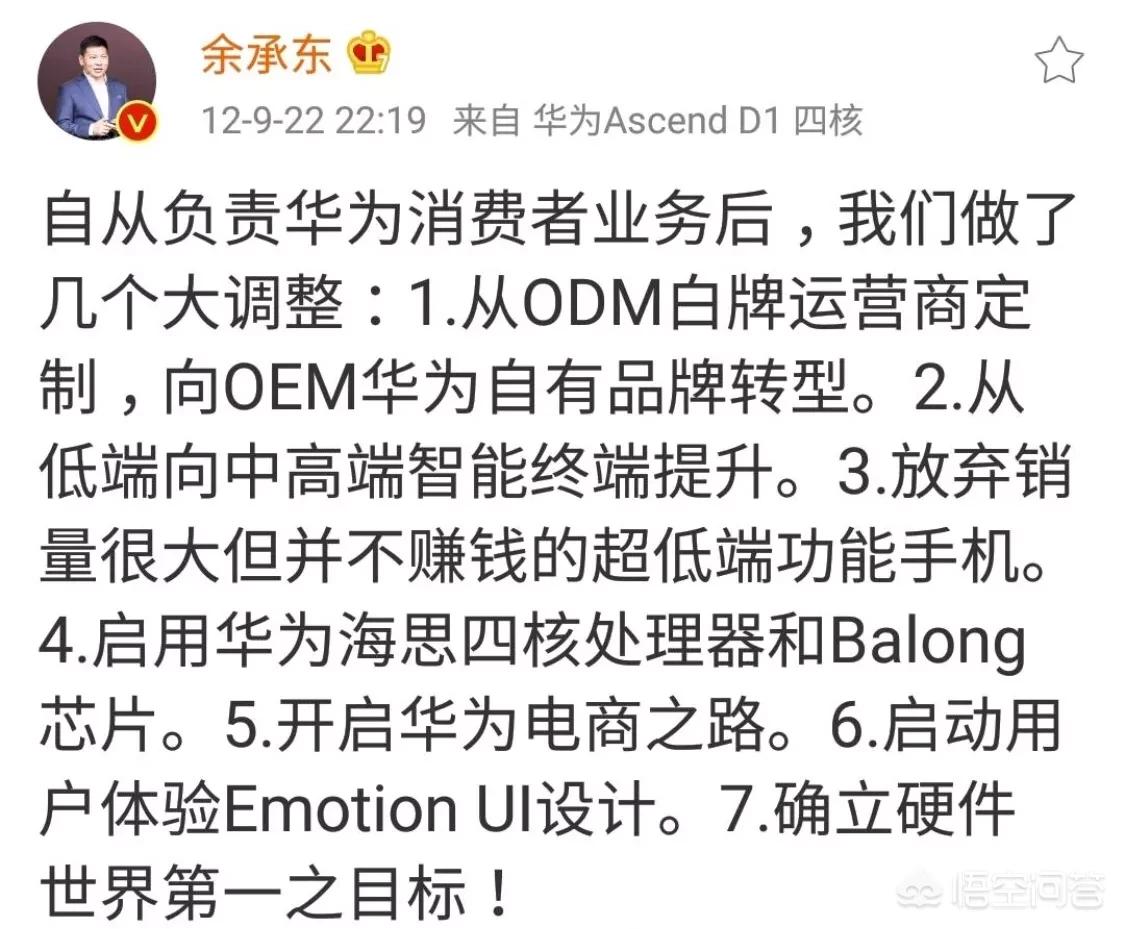 余承东

12-9-22 22:19 来自 华为Ascend D1 四核

自从负责华为消费者业务后，我们做了几个大调整：1.从ODM白牌运营商定制，向OEM华为自有品牌转型。2.从低端向中高端智能终端提升。3.放弃销量很大但并不赚钱的超低端功能手机。4.启用华为海思四核处理器和Balong芯片。5.开启华为电商之路。6.启动用户体验Emotion UI设计。7.确立硬件世界第一之目标！

悟空问答